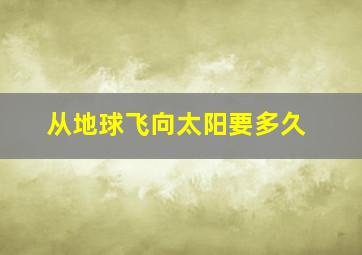 从地球飞向太阳要多久